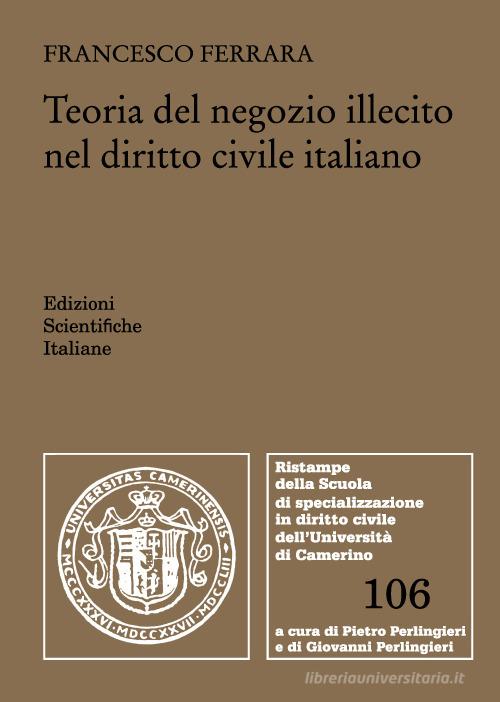 FRANCESCO FERRARA

Teoria del negozio illecito nel diritto civile italiano

Edizioni
Scientifiche
Italiane

UNIVERSITAS CAMERINENSIS
MCCCXXXVI·MDCCXXVII·MDCCLIII

Ristampe
della Scuola
di specializzazione
in diritto civile
dell'Università
di Camerino

106

a cura di Pietro Perlingieri
e di Giovanni Perlingieri

libreriauniversitaria.it